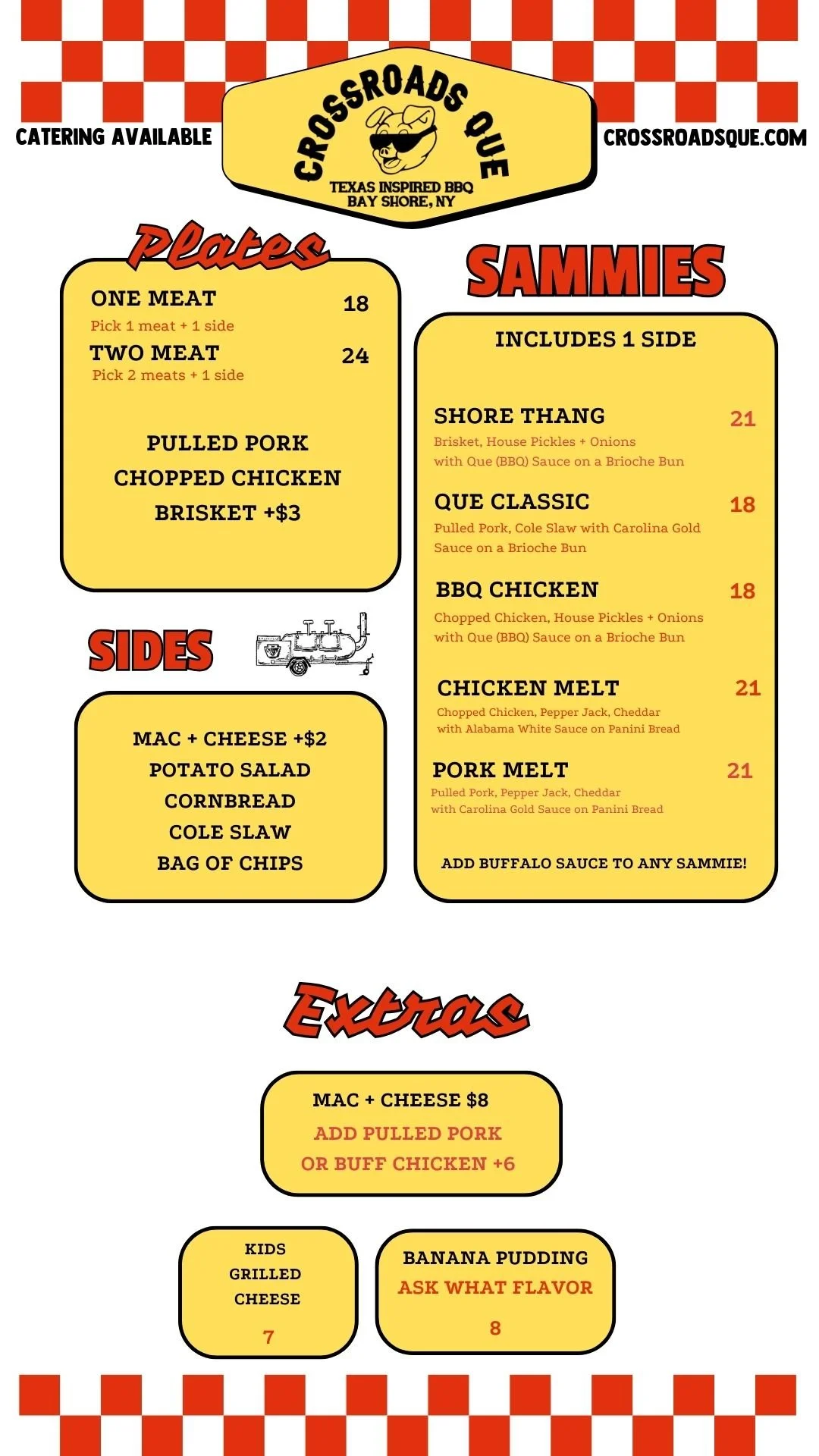 CATERING AVAILABLE

CROSSROADS QUE
TEXAS INSPIRED BBQ
BAY SHORE, NY

CROSSROADSQUE.COM

Plates

ONE MEAT 18
Pick 1 meat + 1 side
TWO MEAT 24
Pick 2 meats + 1 side

PULLED PORK
CHOPPED CHICKEN
BRISKET +$3

SIDES

MAC + CHEESE +$2
POTATO SALAD
CORNBREAD
COLE SLAW
BAG OF CHIPS

SAMMIES

INCLUDES 1 SIDE

SHORE THANG 21
Brisket, House Pickles + Onions with Que (BBQ) Sauce on a Brioche Bun

QUE CLASSIC 18
Pulled Pork, Cole Slaw with Carolina Gold Sauce on a Brioche Bun

BBQ CHICKEN 18
Chopped Chicken, House Pickles + Onions with Que (BBQ) Sauce on a Brioche Bun

CHICKEN MELT 21
Chopped Chicken, Pepper Jack, Cheddar with Alabama White Sauce on Panini Bread

PORK MELT 21
Pulled Pork, Pepper Jack, Cheddar with Carolina Gold Sauce on Panini Bread

ADD BUFFALO SAUCE TO ANY SAMMIE!

Extras

MAC + CHEESE $8
ADD PULLED PORK
OR BUFF CHICKEN +6

KIDS
GRILLED
CHEESE
7

BANANA PUDDING
ASK WHAT FLAVOR
8